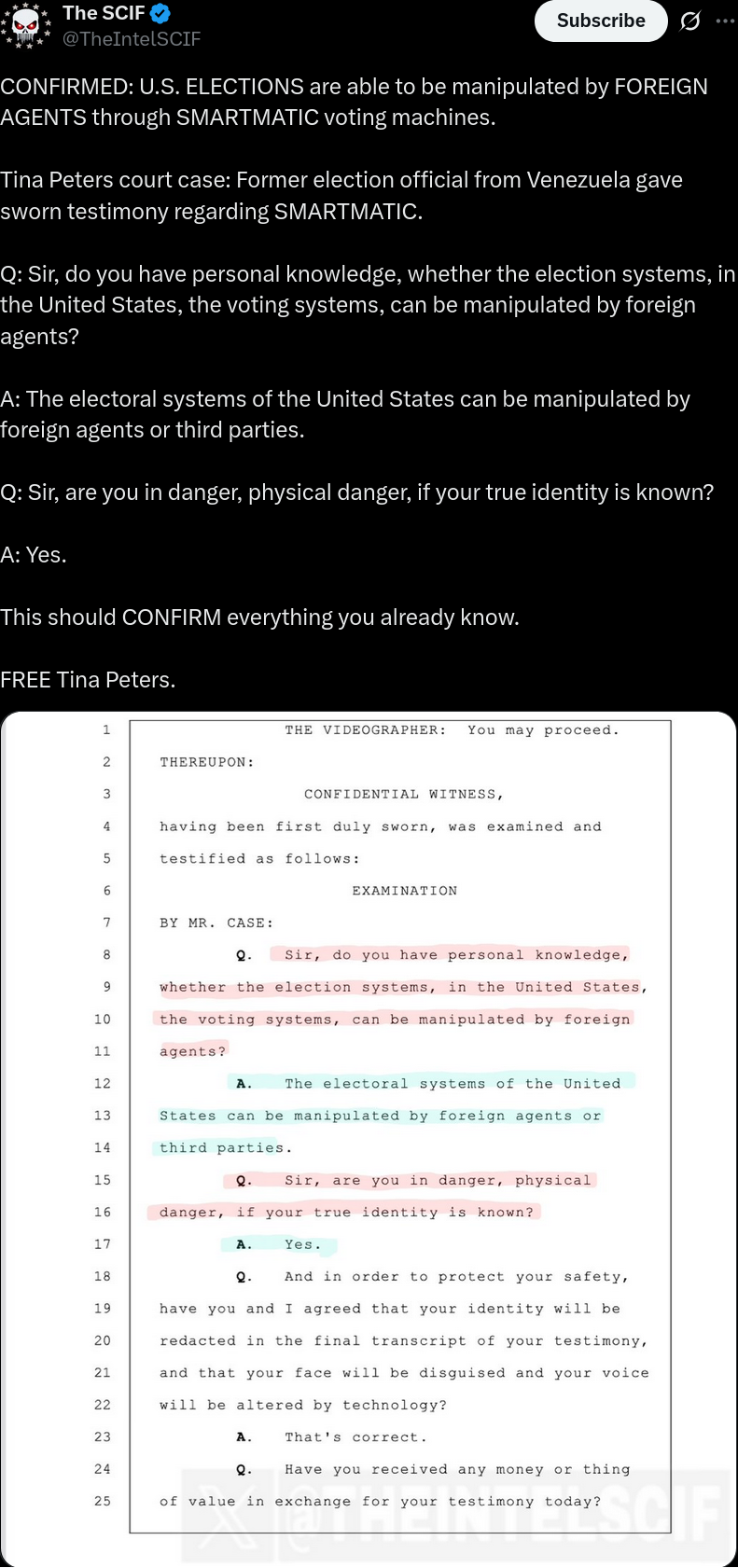 The SCIF
@TheIntelSCIF

Subscribe

CONFIRMED: U.S. ELECTIONS are able to be manipulated by FOREIGN AGENTS through SMARTMATIC voting machines.

Tina Peters court case: Former election official from Venezuela gave sworn testimony regarding SMARTMATIC.

Q: Sir, do you have personal knowledge, whether the election systems, in the United States, the voting systems, can be manipulated by foreign agents?

A: The electoral systems of the United States can be manipulated by foreign agents or third parties.

Q: Sir, are you in danger, physical danger, if your true identity is known?

A: Yes.

This should CONFIRM everything you already know.

FREE Tina Peters.

1 THE VIDEOGRAPHER: You may proceed.
2 THEREUPON:
3 CONFIDENTIAL WITNESS,
4 having been first duly sworn, was examined and
5 testified as follows:
6 EXAMINATION
7 BY MR. CASE:
8 Q. Sir, do you have personal knowledge,
9 whether the election systems, in the United States,
10 the voting systems, can be manipulated by foreign
11 agents?
12 A. The electoral systems of the United
13 States can be manipulated by foreign agents or
14 third parties.
15 Q. Sir, are you in danger, physical
16 danger, if your true identity is known?
17 A. Yes.
18 Q. And in order to protect your safety,
19 have you and I agreed that your identity will be
20 redacted in the final transcript of your testimony,
21 and that your face will be disguised and your voice
22 will be altered by technology?
23 A. That's correct.
24 Q. Have you received any money or thing
25 of value in exchange for your testimony today?

@THEINTELSCIF